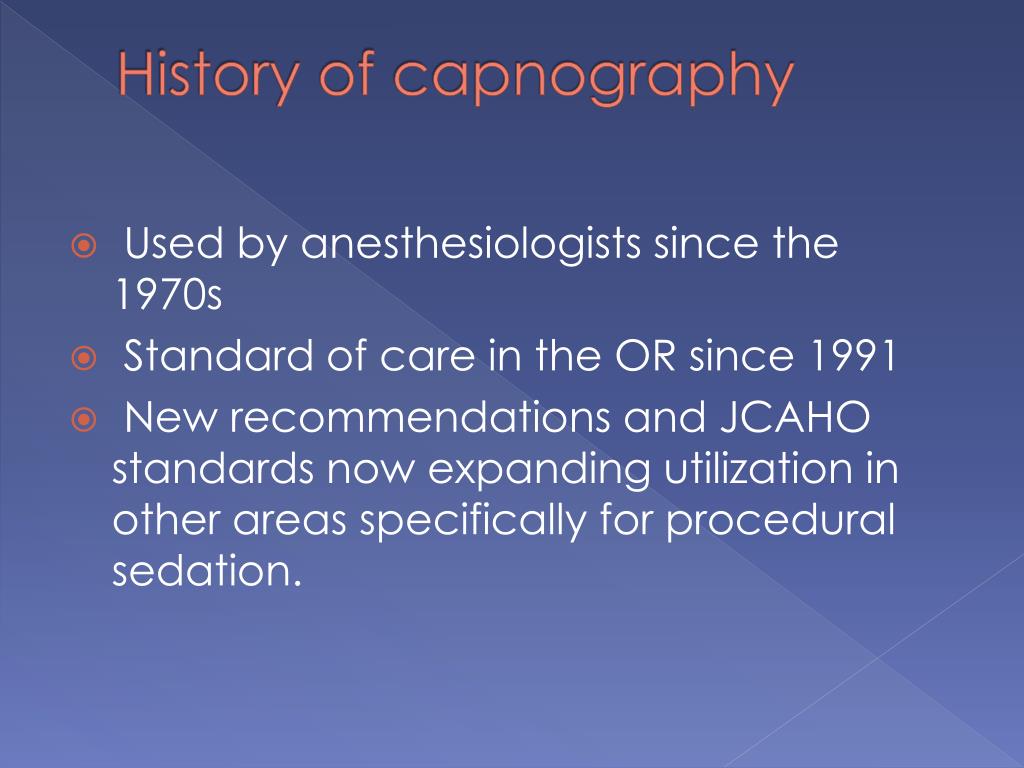 History of capnography

Used by anesthesiologists since the 1970s

Standard of care in the OR since 1991

New recommendations and JCAHO standards now expanding utilization in other areas specifically for procedural sedation.